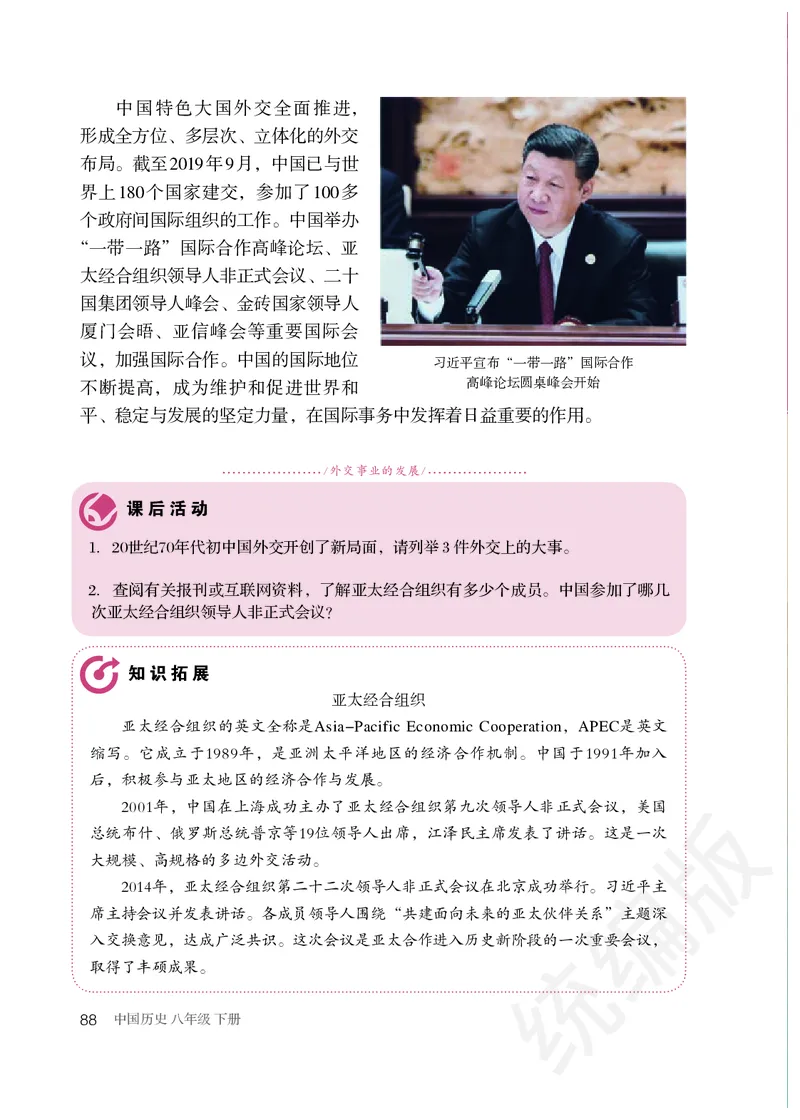 中国特色大国外交全面推进，形成全方位、多层次、立体化的外交布局。截至2019年9月，中国已与世界上180个国家建交，参加了100多个政府间国际组织的工作。中国举办“一带一路”国际合作高峰论坛、亚太经合组织领导人非正式会议、二十国集团领导人峰会、金砖国家领导人厦门会晤、亚信峰会等重要国际会议，加强国际合作。中国的国际地位不断提高，成为维护和促进世界和平、稳定与发展的坚定力量，在国际事务中发挥着日益重要的作用。

习近平宣布“一带一路”国际合作高峰论坛圆桌峰会开始

/外交事业的发展/

课后活动

1. 20世纪70年代初中国外交开创了新局面，请列举3件外交上的大事。

2. 查阅有关报刊或互联网资料，了解亚太经合组织有多少个成员。中国参加了哪几次亚太经合组织领导人非正式会议？

知识拓展

亚太经合组织

亚太经合组织的英文全称是Asia-Pacific Economic Cooperation，APEC是英文缩写。它成立于1989年，是亚洲太平洋地区的经济合作机制。中国于1991年加入后，积极参与亚太地区的经济合作与发展。

2001年，中国在上海成功主办了亚太经合组织第九次领导人非正式会议，美国总统布什、俄罗斯总统普京等19位领导人出席，江泽民主席发表了讲话。这是一次大规模、高规格的多边外交活动。

2014年，亚太经合组织第二十二次领导人非正式会议在北京成功举行。习近平主席主持会议并发表讲话。各成员领导人围绕“共建面向未来的亚太伙伴关系”主题深入交换意见，达成广泛共识。这次会议是亚太合作进入历史新阶段的一次重要会议，取得了丰硕成果。

88 中国历史 八年级 下册

统编版